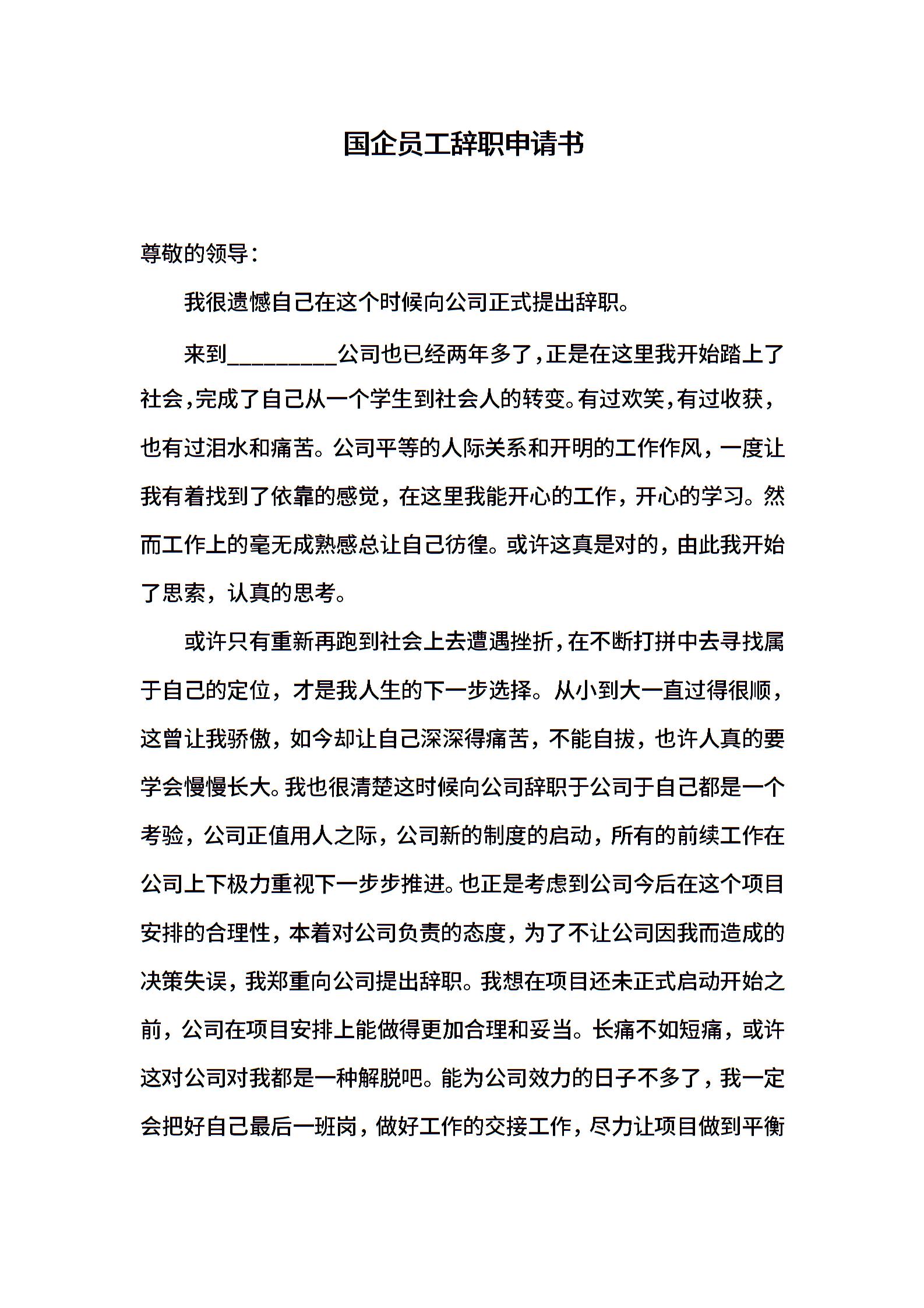 国企员工辞职申请书

尊敬的领导：

我很遗憾自己在这个时候向公司正式提出辞职。

来到__________公司也已经两年多了，正是在这里我开始踏上了社会，完成了自己从一个学生到社会人的转变。有过欢笑，有过收获，也有过泪水和痛苦。公司平等的人际关系和开明的工作作风，一度让我有着找到了依靠的感觉，在这里我能开心的工作，开心的学习。然而工作上的毫无成熟感总让自己彷徨。或许这真是对的，由此我开始了思索，认真的思考。

或许只有重新再跑到社会上去遭遇挫折，在不断打拼中去寻找属于自己的定位，才是我人生的下一步选择。从小到大一直过得很顺，这曾让我骄傲，如今却让自己深深得痛苦，不能自拔，也许人真的要学会慢慢长大。我也很清楚这时候向公司辞职于公司于自己都是一个考验，公司正值用人之际，公司新的制度的启动，所有的前续工作在公司上下极力重视下一步步推进。也正是考虑到公司今后在这个项目安排的合理性，本着对公司负责的态度，为了不让公司因我而造成的决策失误，我郑重向公司提出辞职。我想在项目还未正式启动开始之前，公司在项目安排上能做得更加合理和妥当。长痛不如短痛，或许这对公司对我都是一种解脱吧。能为公司效力的日子不多了，我一定会把好自己最后一班岗，做好工作的交接工作，尽力让项目做到平衡